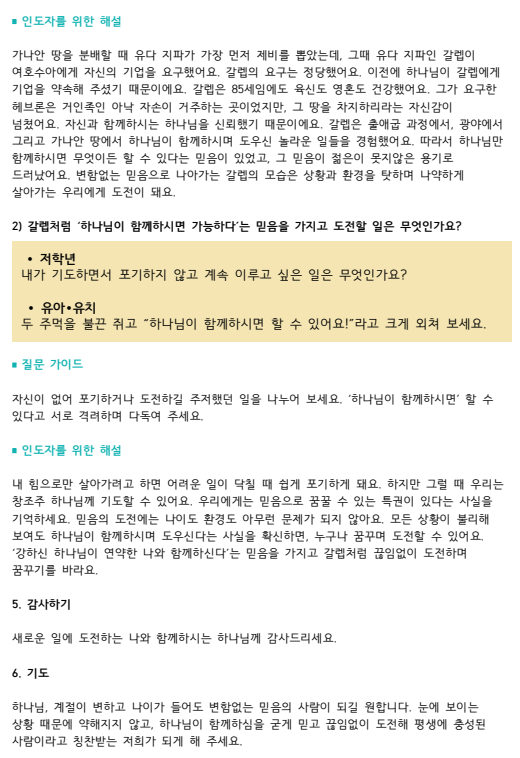 ■ 인도자를 위한 해설

가나안 땅을 분배할 때 유다 지파가 가장 먼저 제비를 뽑았는데, 그때 유다 지파인 갈렙이 여호수아에게 자신의 기업을 요구했어요. 갈렙의 요구는 정당했어요. 이전에 하나님이 갈렙에게 기업을 약속해 주셨기 때문이에요. 갈렙은 85세임에도 육신도 영혼도 건강했어요. 그가 요구한 헤브론은 거인족인 아낙 자손이 거주하는 곳이었지만, 그 땅을 차지하리라는 자신감이 넘쳤어요. 자신과 함께하시는 하나님을 신뢰했기 때문이에요. 갈렙은 출애굽 과정에서, 광야에서 그리고 가나안 땅에서 하나님이 함께하시며 도우신 놀라운 일들을 경험했어요. 따라서 하나님만 함께하시면 무엇이든 할 수 있다는 믿음이 있었고, 그 믿음이 젊은이 못지않은 용기로 드러났어요. 변함없는 믿음으로 나아가는 갈렙의 모습은 상황과 환경을 탓하며 나약하게 살아가는 우리에게 도전이 돼요.

2) 갈렙처럼 '하나님이 함께하시면 가능하다'는 믿음을 가지고 도전할 일은 무엇인가요?

• 저학년
내가 기도하면서 포기하지 않고 계속 이루고 싶은 일은 무엇인가요?

• 유아•유치
두 주먹을 불끈 쥐고 "하나님이 함께하시면 할 수 있어요!"라고 크게 외쳐 보세요.

■ 질문 가이드

자신이 없어 포기하거나 도전하길 주저했던 일을 나누어 보세요. '하나님이 함께하시면' 할 수 있다고 서로 격려하며 다독여 주세요.

■ 인도자를 위한 해설

내 힘으로만 살아가려고 하면 어려운 일이 닥칠 때 쉽게 포기하게 돼요. 하지만 그럴 때 우리는 창조주 하나님께 기도할 수 있어요. 우리에게는 믿음으로 꿈꿀 수 있는 특권이 있다는 사실을 기억하세요. 믿음의 도전에는 나이도 환경도 아무런 문제가 되지 않아요. 모든 상황이 불리해 보여도 하나님이 함께하시며 도우신다는 사실을 확신하면, 누구나 꿈꾸며 도전할 수 있어요. '강하신 하나님이 연약한 나와 함께하신다'는 믿음을 가지고 갈렙처럼 끊임없이 도전하며 꿈꾸기를 바라요.

5. 감사하기

새로운 일에 도전하는 나와 함께하시는 하나님께 감사드리세요.

6. 기도

하나님, 계절이 변하고 나이가 들어도 변함없는 믿음의 사람이 되길 원합니다. 눈에 보이는 상황 때문에 약해지지 않고, 하나님이 함께하심을 굳게 믿고 끊임없이 도전해 평생에 충성된 사람이라고 칭찬받는 저희가 되게 해 주세요.